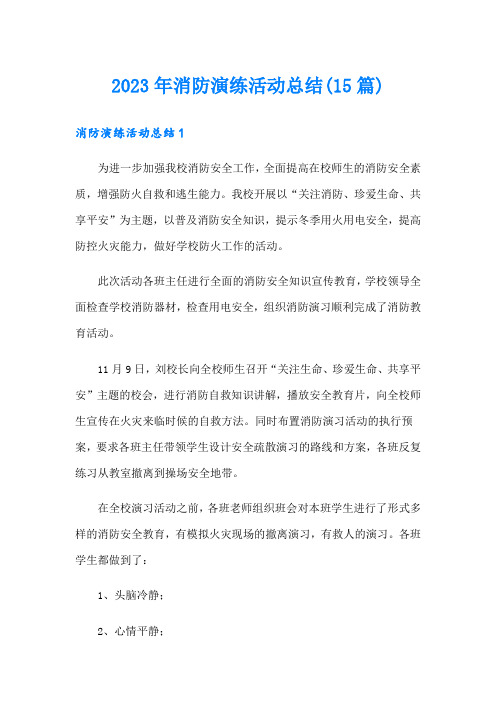 2023年消防演练活动总结(15篇)

消防演练活动总结1

为进一步加强我校消防安全工作，全面提高在校师生的消防安全素质，增强防火自救和逃生能力。我校开展以“关注消防、珍爱生命、共享平安”为主题，以普及消防安全知识，提示冬季用火用电安全，提高防控火灾能力，做好学校防火工作的活动。

此次活动各班主任进行全面的消防安全知识宣传教育，学校领导全面检查学校消防器材，检查用电安全，组织消防演习顺利完成了消防教育活动。

11月9日，刘校长向全校师生召开“关注生命、珍爱生命、共享平安”主题的校会，进行消防自救知识讲解，播放安全教育片，向全校师生宣传在火灾来临时候的自救方法。同时布置消防演习活动的执行预案，要求各班主任带领学生设计安全疏散演习的路线和方案，各班反复练习从教室撤离到操场安全地带。

在全校演习活动之前，各班老师组织班会对本班学生进行了形式多样的消防安全教育，有模拟火灾现场的撤离演习，有救人的演习。各班学生都做到了：

1、头脑冷静；

2、心情平静；